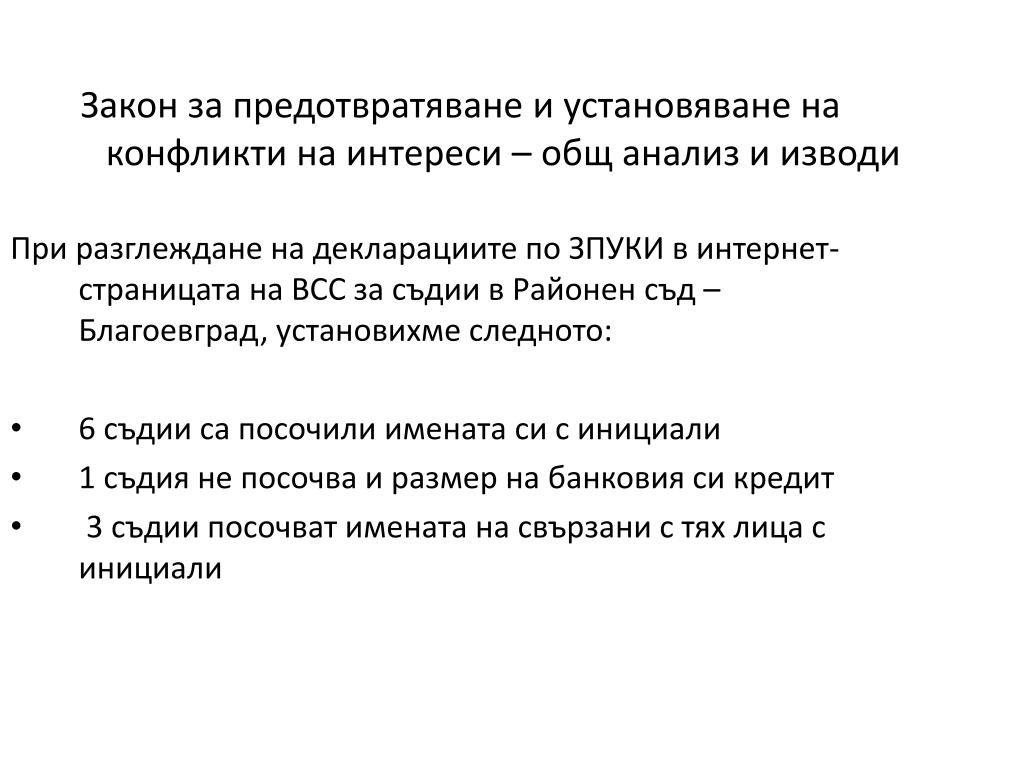 Закон за предотвратяване и установяване на конфликти на интереси – общ анализ и изводи

При разглеждане на декларациите по ЗПУКИ в интернет-страницата на ВСС за съдии в Районен съд – Благоевград, установихме следното:

• 6 съдии са посочили имената си с инициали
• 1 съдия не посочва и размер на банковия си кредит
• 3 съдии посочват имената на свързани с тях лица с инициали